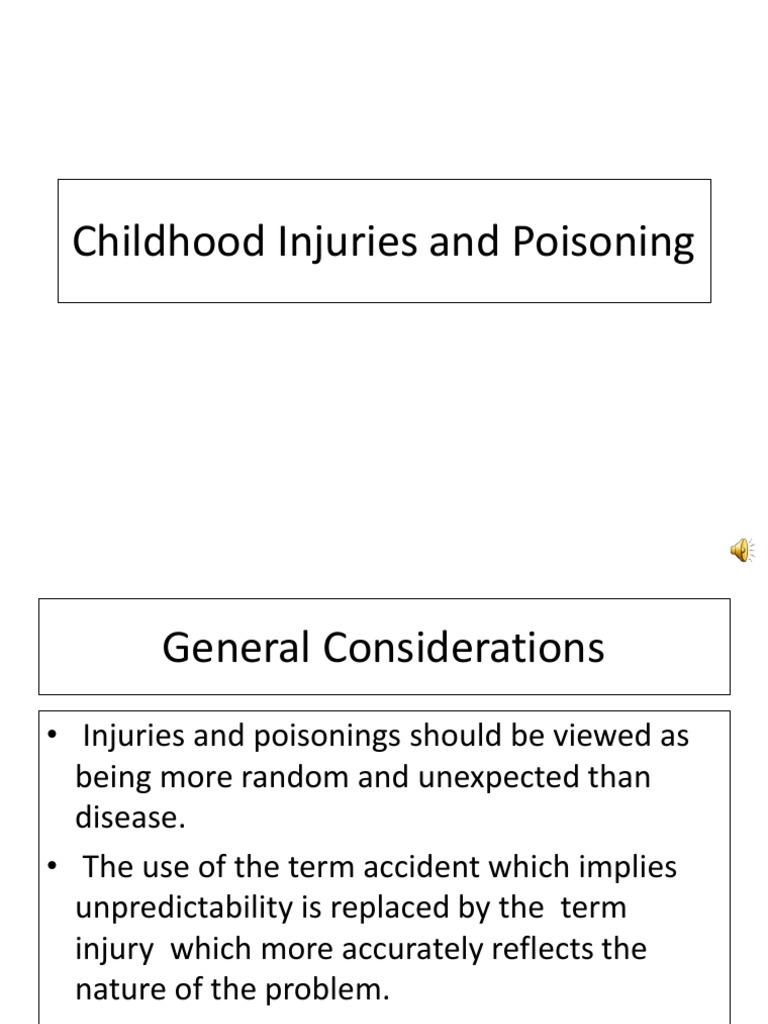 Childhood Injuries and Poisoning

General Considerations

• Injuries and poisonings should be viewed as being more random and unexpected than disease.

• The use of the term accident which implies unpredictability is replaced by the term injury which more accurately reflects the nature of the problem.